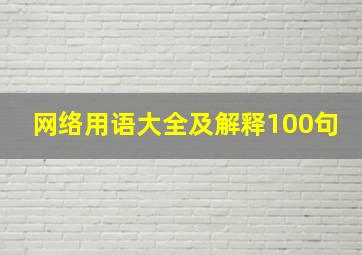 网络用语大全及解释100句